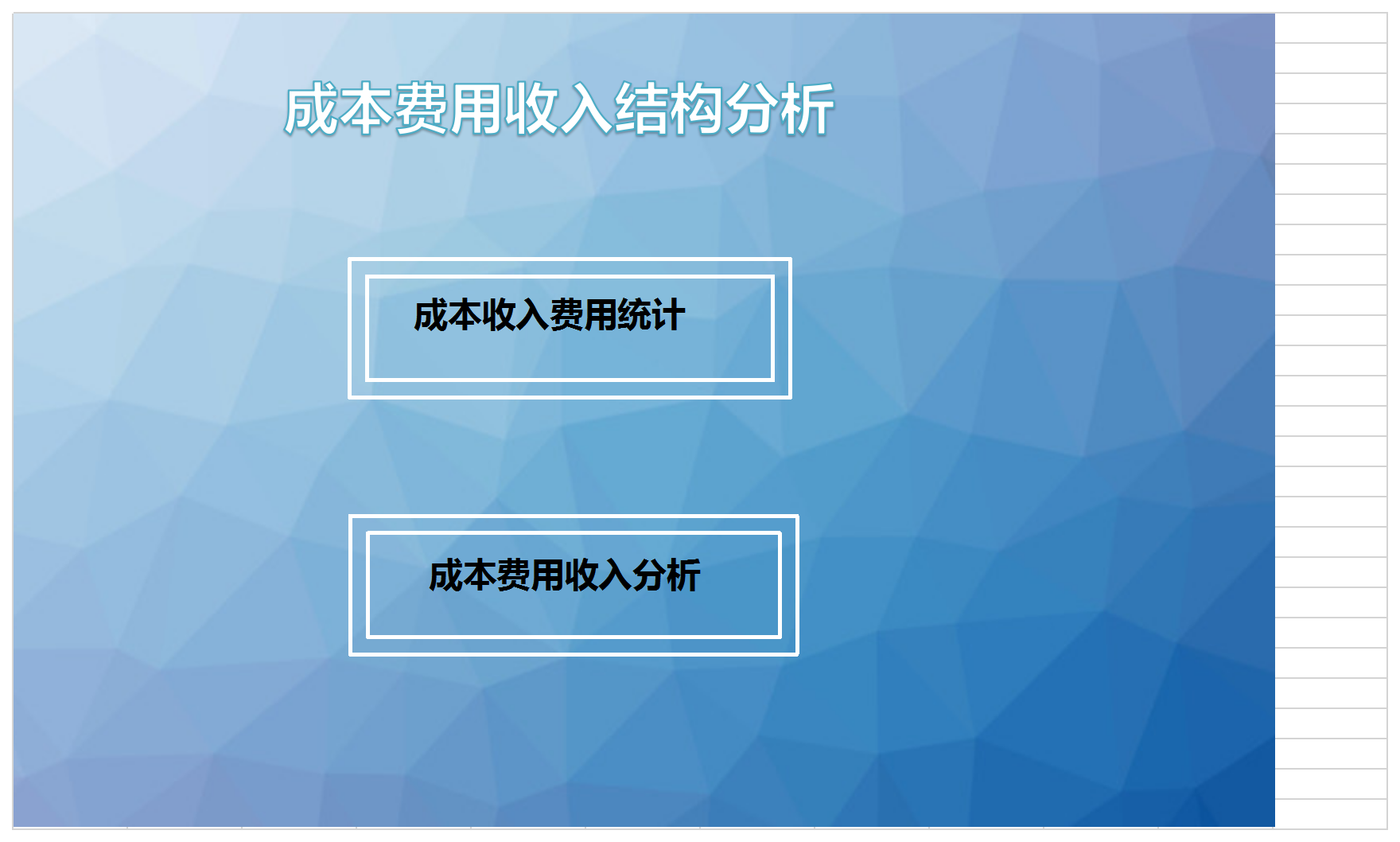 成本费用收入结构分析

成本收入费用统计

成本费用收入分析